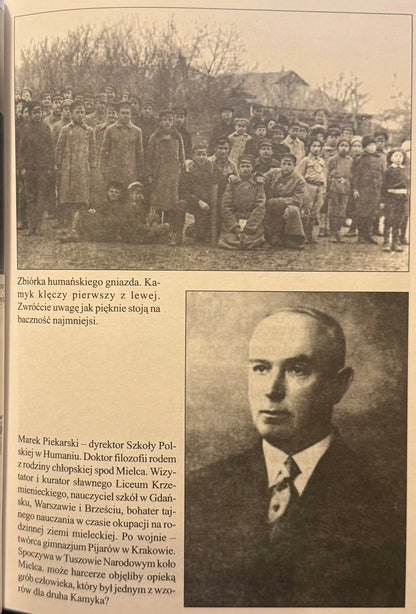 Zbiórka humańskiego gniazda. Kamyk klęczy pierwszy z lewej. Zwróćcie uwagę jak pięknie stoją na baczność najmniejsi.

Marek Piekarski – dyrektor Szkoły Polskiej w Humaniu. Doktor filozofii rodem z rodziny chłopskiej spod Mielca. Wizytator i kurator sławnego Liceum Krzemienieckiego, nauczyciel szkół w Gdańsku, Warszawie i Brześciu, bohater tajnego nauczania w czasie okupacji na rodzinnej ziemi mieleckiej. Po wojnie – twórca gimnazjum Pijarów w Krakowie. Spoczywa w Tuszowie Narodowym koło Mielca. może harcerze objęliby opieką grób człowieka, który był jednym z wzorów dla druha Kamyka?